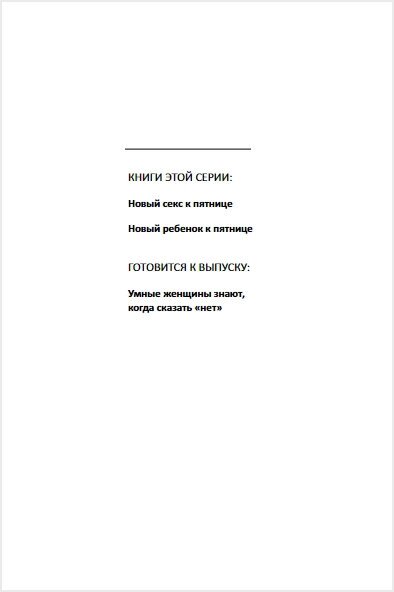 КНИГИ ЭТОЙ СЕРИИ:

Новый секс к пятнице

Новый ребенок к пятнице

ГОТОВИТСЯ К ВЫПУСКУ:

Умные женщины знают, когда сказать «нет»